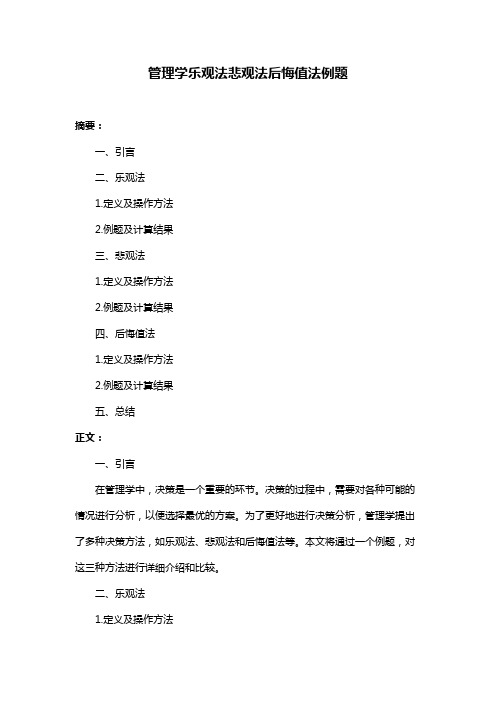 管理学乐观法悲观法后悔值法例题

摘要：

一、引言

二、乐观法

1.定义及操作方法

2.例题及计算结果

三、悲观法

1.定义及操作方法

2.例题及计算结果

四、后悔值法

1.定义及操作方法

2.例题及计算结果

五、总结

正文：

一、引言

在管理学中，决策是一个重要的环节。决策的过程中，需要对各种可能的情况进行分析，以便选择最优的方案。为了更好地进行决策分析，管理学提出了多种决策方法，如乐观法、悲观法和后悔值法等。本文将通过一个例题，对这三种方法进行详细介绍和比较。

二、乐观法

1.定义及操作方法